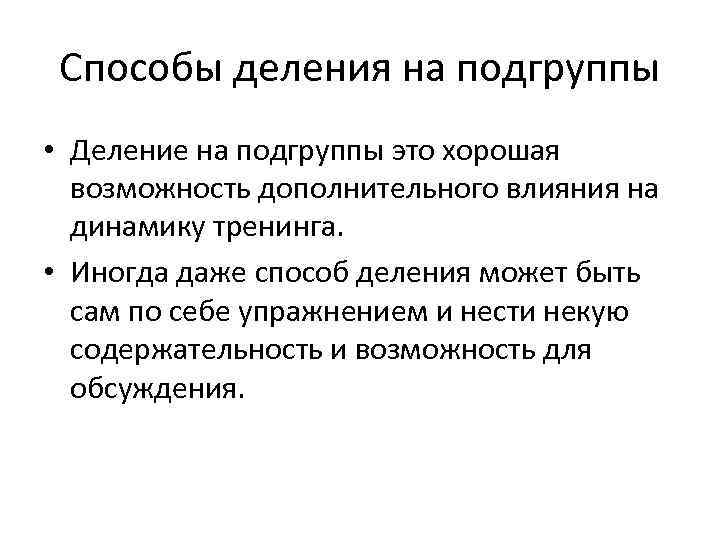 Способы деления на подгруппы

• Деление на подгруппы это хорошая возможность дополнительного влияния на динамику тренинга.

• Иногда даже способ деления может быть сам по себе упражнением и нести некую содержательность и возможность для обсуждения.